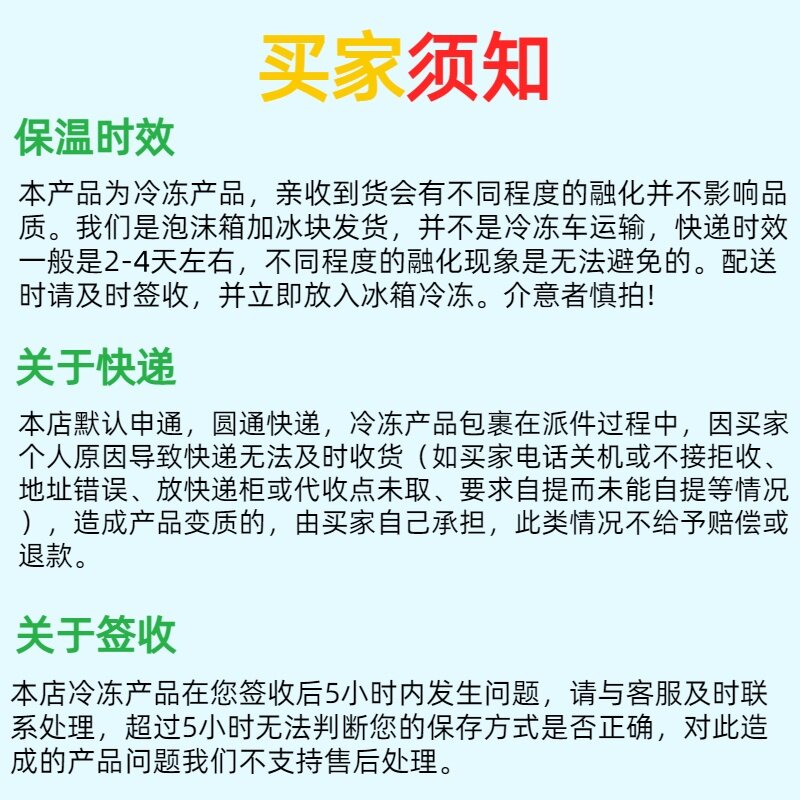 买家须知

保温时效

本产品为冷冻产品，亲收到货会有不同程度的融化并不影响品质。我们是泡沫箱加冰块发货，并不是冷冻车运输，快递时效一般是2-4天左右，不同程度的融化现象是无法避免的。配送时请及时签收，并立即放入冰箱冷冻。介意者慎拍!

关于快递

本店默认申通，圆通快递，冷冻产品包裹在派件过程中，因买家个人原因导致快递无法及时收货（如买家电话关机或不接拒收、地址错误、放快递柜或代收点未取、要求自提而未能自提等情况），造成产品变质的，由买家自己承担，此类情况不给予赔偿或退款。

关于签收

本店冷冻产品在您签收后5小时内发生问题，请与客服及时联系处理，超过5小时无法判断您的保存方式是否正确，对此造成的产品问题我们不支持售后处理。